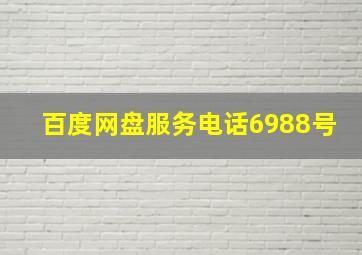 百度网盘服务电话6988号